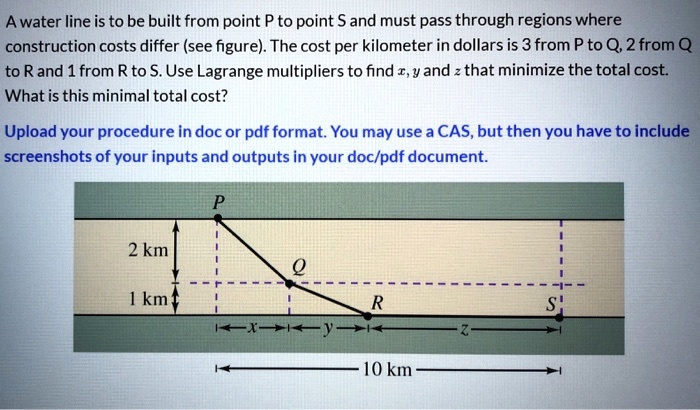 A water line is to be built from point P to point S and must pass through regions where construction costs differ (see figure). The cost per kilometer in dollars is 3 from P to Q, 2 from Q to R and 1 from R to S. Use Lagrange multipliers to find $x$, $y$ and $z$ that minimize the total cost. What is this minimal total cost?

Upload your procedure in doc or pdf format. You may use a CAS, but then you have to include screenshots of your inputs and outputs in your doc/pdf document.

P
2 km
Q
1 km
R
S
x
y
z
10 km